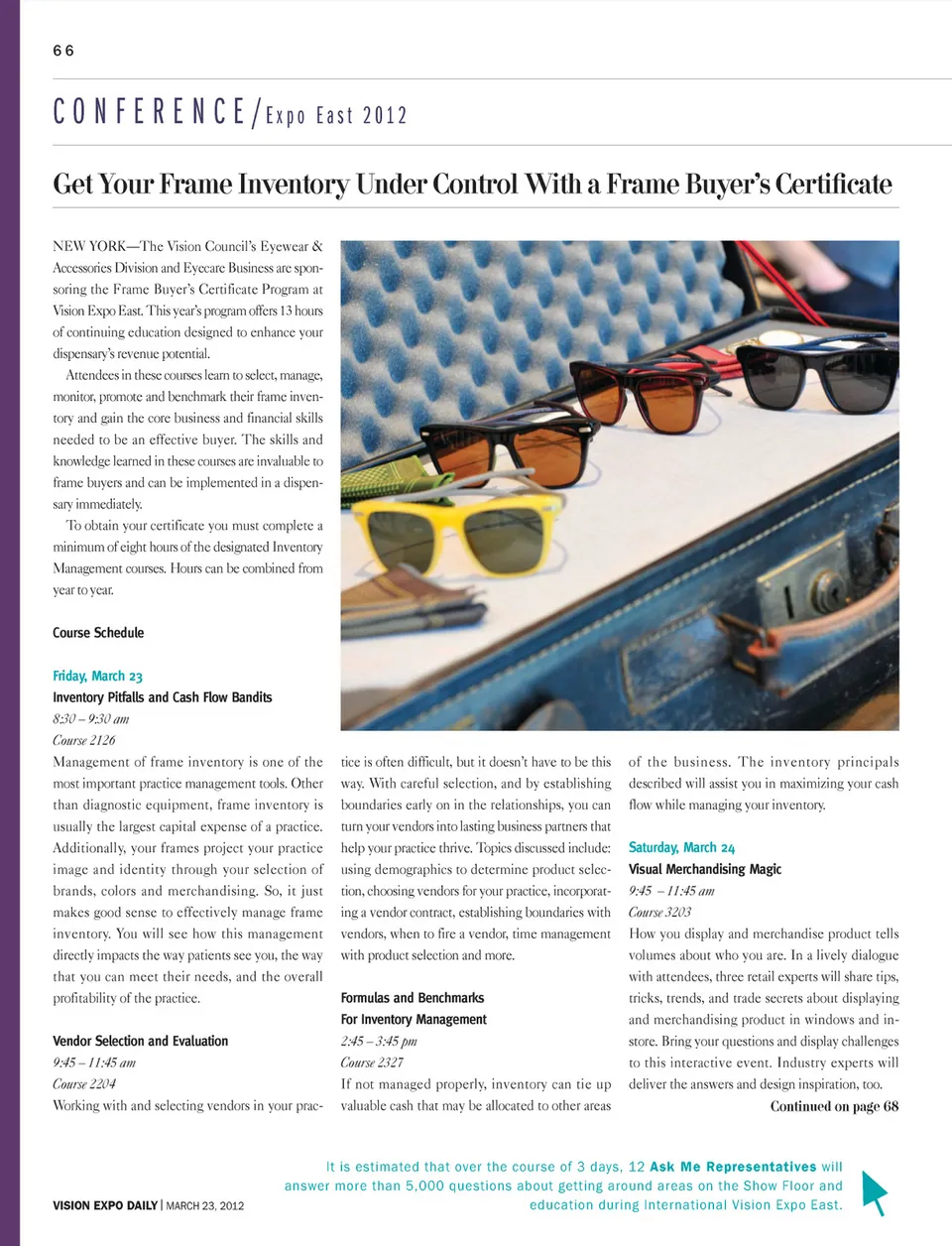 66

CONFERENCE/Expo East 2012

Get Your Frame Inventory Under Control With a Frame Buyer's Certificate

NEW YORK—The Vision Council's Eyewear & Accessories Division and Eyecare Business are sponsoring the Frame Buyer's Certificate Program at Vision Expo East. This year's program offers 13 hours of continuing education designed to enhance your dispensary's revenue potential.

Attendees in these courses learn to select, manage, monitor, promote and benchmark their frame inventory and gain the core business and financial skills needed to be an effective buyer. The skills and knowledge learned in these courses are invaluable to frame buyers and can be implemented in a dispensary immediately.

To obtain your certificate you must complete a minimum of eight hours of the designated Inventory Management courses. Hours can be combined from year to year.

Course Schedule

Friday, March 23
Inventory Pitfalls and Cash Flow Bandits
8:30 – 9:30 am
Course 2126
Management of frame inventory is one of the most important practice management tools. Other than diagnostic equipment, frame inventory is usually the largest capital expense of a practice. Additionally, your frames project your practice image and identity through your selection of brands, colors and merchandising. So, it just makes good sense to effectively manage frame inventory. You will see how this management directly impacts the way patients see you, the way that you can meet their needs, and the overall profitability of the practice.

Vendor Selection and Evaluation
9:45 – 11:45 am
Course 2204
Working with and selecting vendors in your practice is often difficult, but it doesn't have to be this way. With careful selection, and by establishing boundaries early on in the relationships, you can turn your vendors into lasting business partners that help your practice thrive. Topics discussed include: using demographics to determine product selection, choosing vendors for your practice, incorporating a vendor contract, establishing boundaries with vendors, when to fire a vendor, time management with product selection and more.

Formulas and Benchmarks For Inventory Management
2:45 – 3:45 pm
Course 2327
If not managed properly, inventory can tie up valuable cash that may be allocated to other areas of the business. The inventory principals described will assist you in maximizing your cash flow while managing your inventory.

Saturday, March 24
Visual Merchandising Magic
9:45 – 11:45 am
Course 3203
How you display and merchandise product tells volumes about who you are. In a lively dialogue with attendees, three retail experts will share tips, tricks, trends, and trade secrets about displaying and merchandising product in windows and in-store. Bring your questions and display challenges to this interactive event. Industry experts will deliver the answers and design inspiration, too.

Continued on page 68

It is estimated that over the course of 3 days, 12 Ask Me Representatives will answer more than 5,000 questions about getting around areas on the Show Floor and education during International Vision Expo East.

VISION EXPO DAILY | MARCH 23, 2012